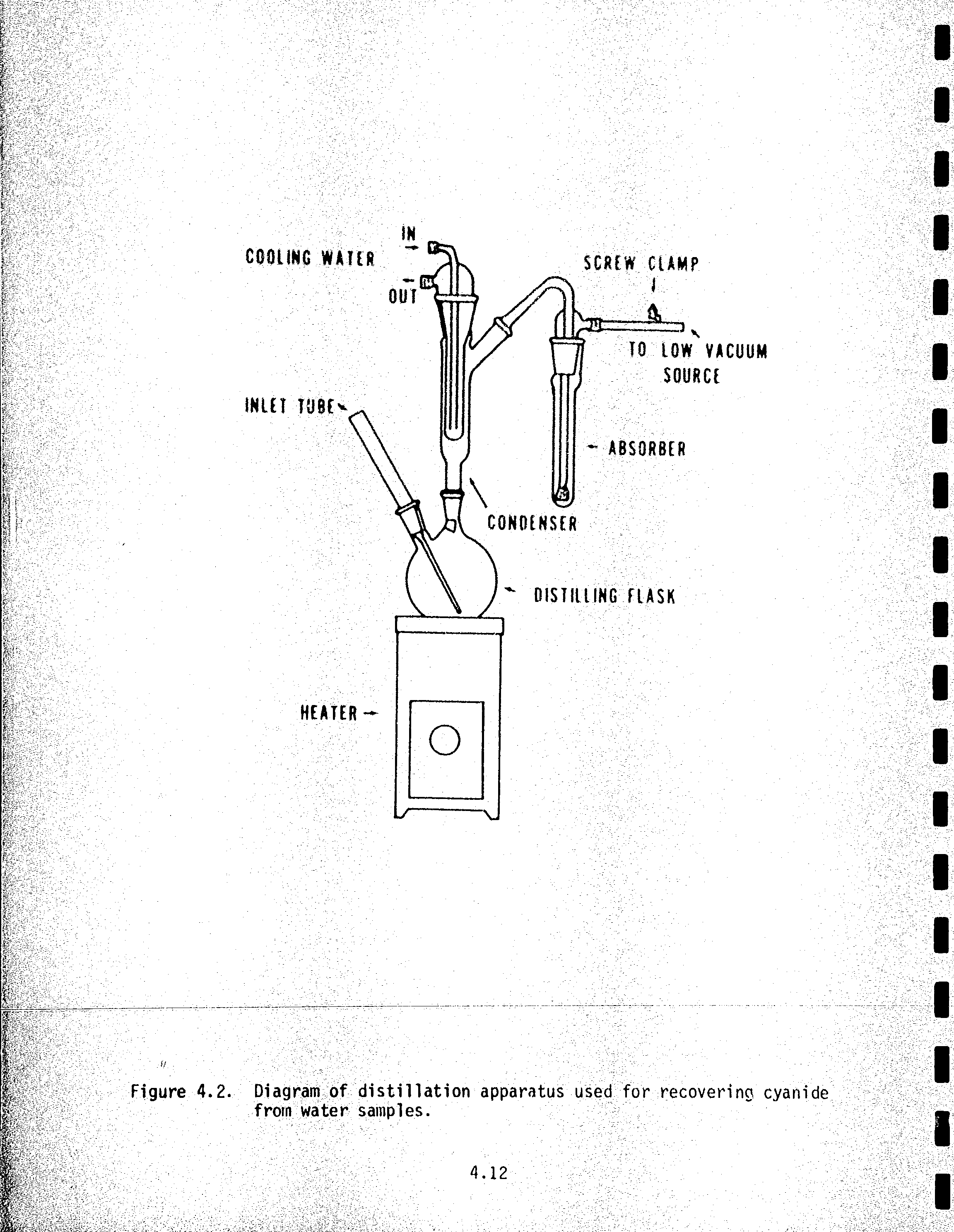 IN

COOLING WATER

OUT

SCREW CLAMP

TO LOW VACUUM SOURCE

INLET TUBE

ABSORBER

CONDENSER

DISTILLING FLASK

HEATER

Figure 4.2. Diagram of distillation apparatus used for recovering cyanide from water samples.

4.12